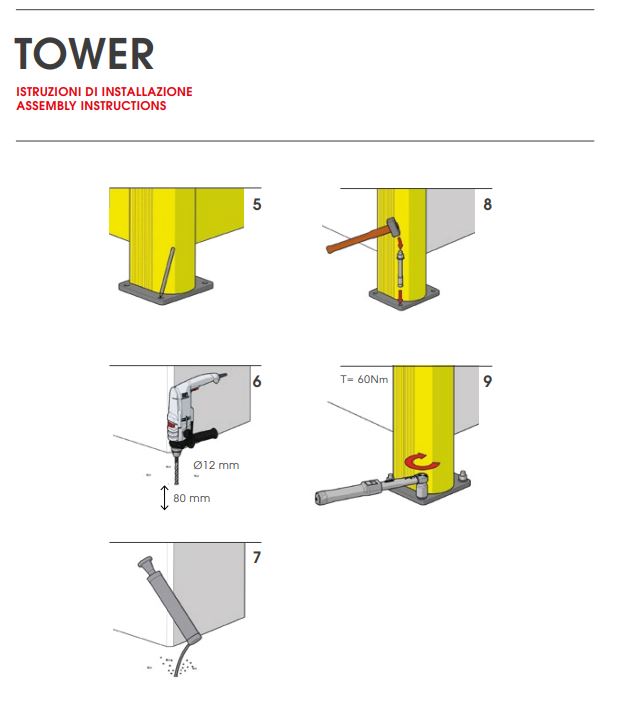 TOWER

ISTRUZIONI DI INSTALLAZIONE
ASSEMBLY INSTRUCTIONS

5

8

6

Ø12 mm

80 mm

T= 60Nm

9

7